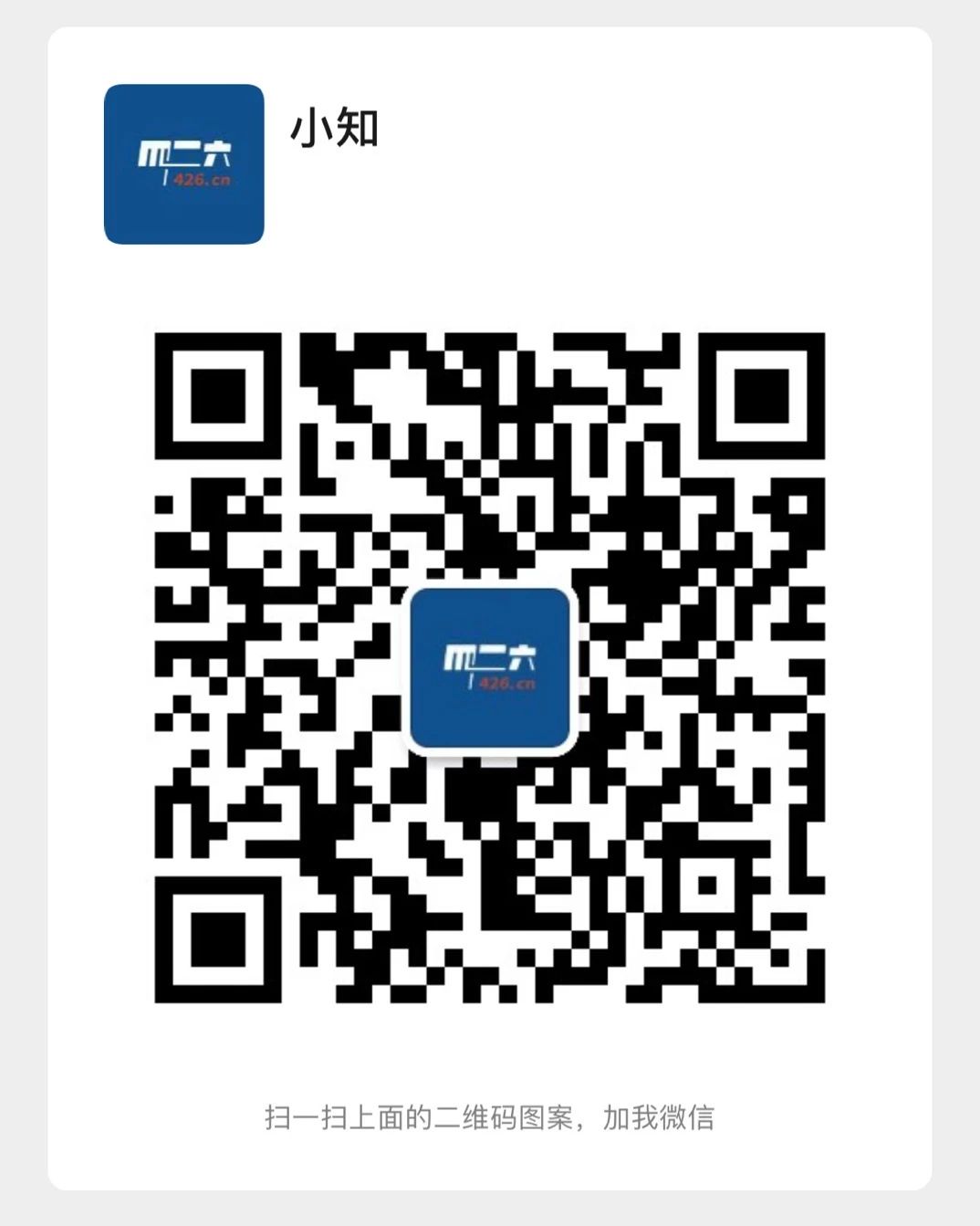 四二六
426.cn

小知

四二六
426.cn

扫一扫上面的二维码图案，加我微信